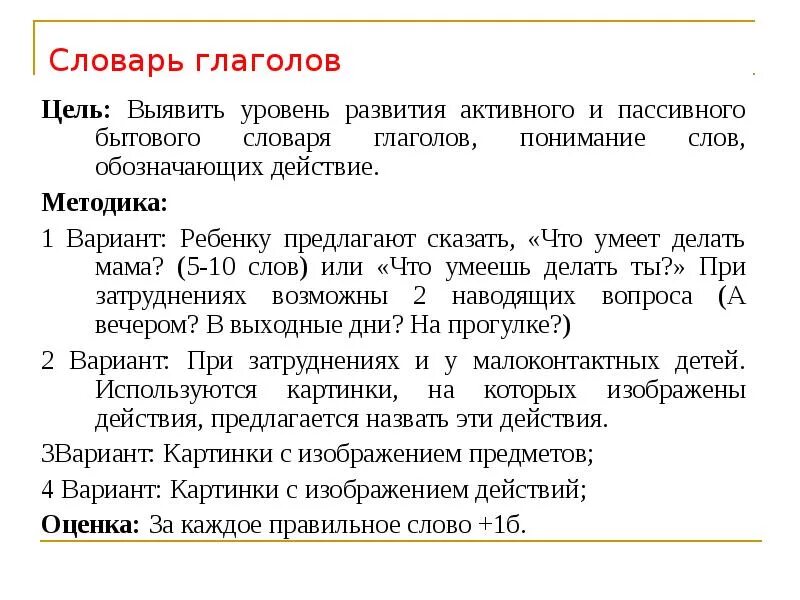 Словарь глаголов

Цель: Выявить уровень развития активного и пассивного бытового словаря глаголов, понимание слов, обозначающих действие.

Методика:

1 Вариант: Ребенку предлагают сказать, «Что умеет делать мама? (5-10 слов) или «Что умеешь делать ты?» При затруднениях возможны 2 наводящих вопроса (А вечером? В выходные дни? На прогулке?)

2 Вариант: При затруднениях и у малоконтактных детей. Используются картинки, на которых изображены действия, предлагается назвать эти действия.

3Вариант: Картинки с изображением предметов;

4 Вариант: Картинки с изображением действий;

Оценка: За каждое правильное слово +1б.